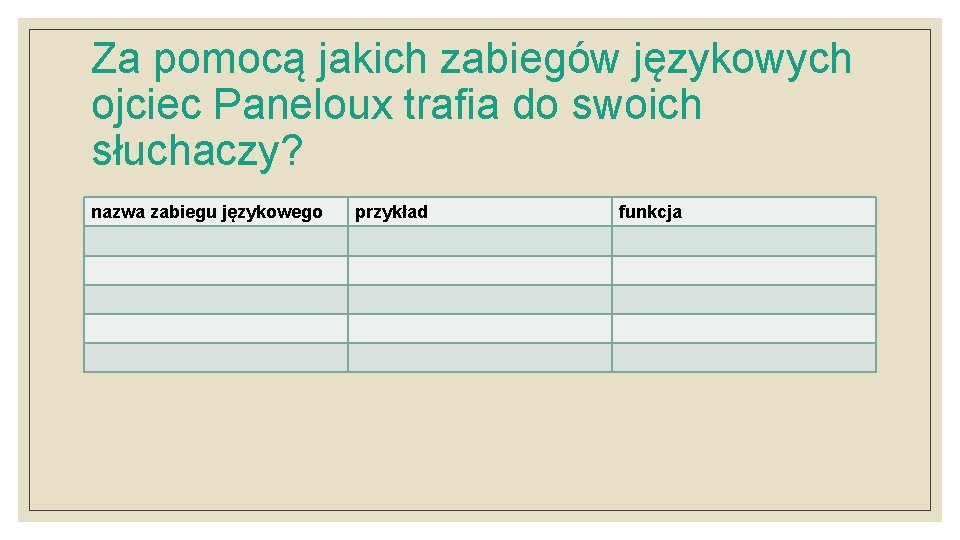 Za pomocą jakich zabiegów językowych ojciec Paneloux trafia do swoich słuchaczy?

| nazwa zabiegu językowego | przykład | funkcja |
|---|---|---|
| | | |
| | | |
| | | |
| | | |
| | | |